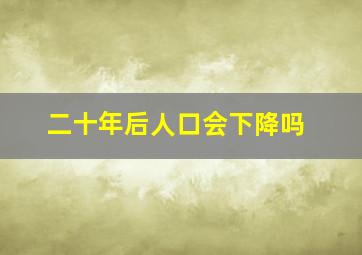 二十年后人口会下降吗